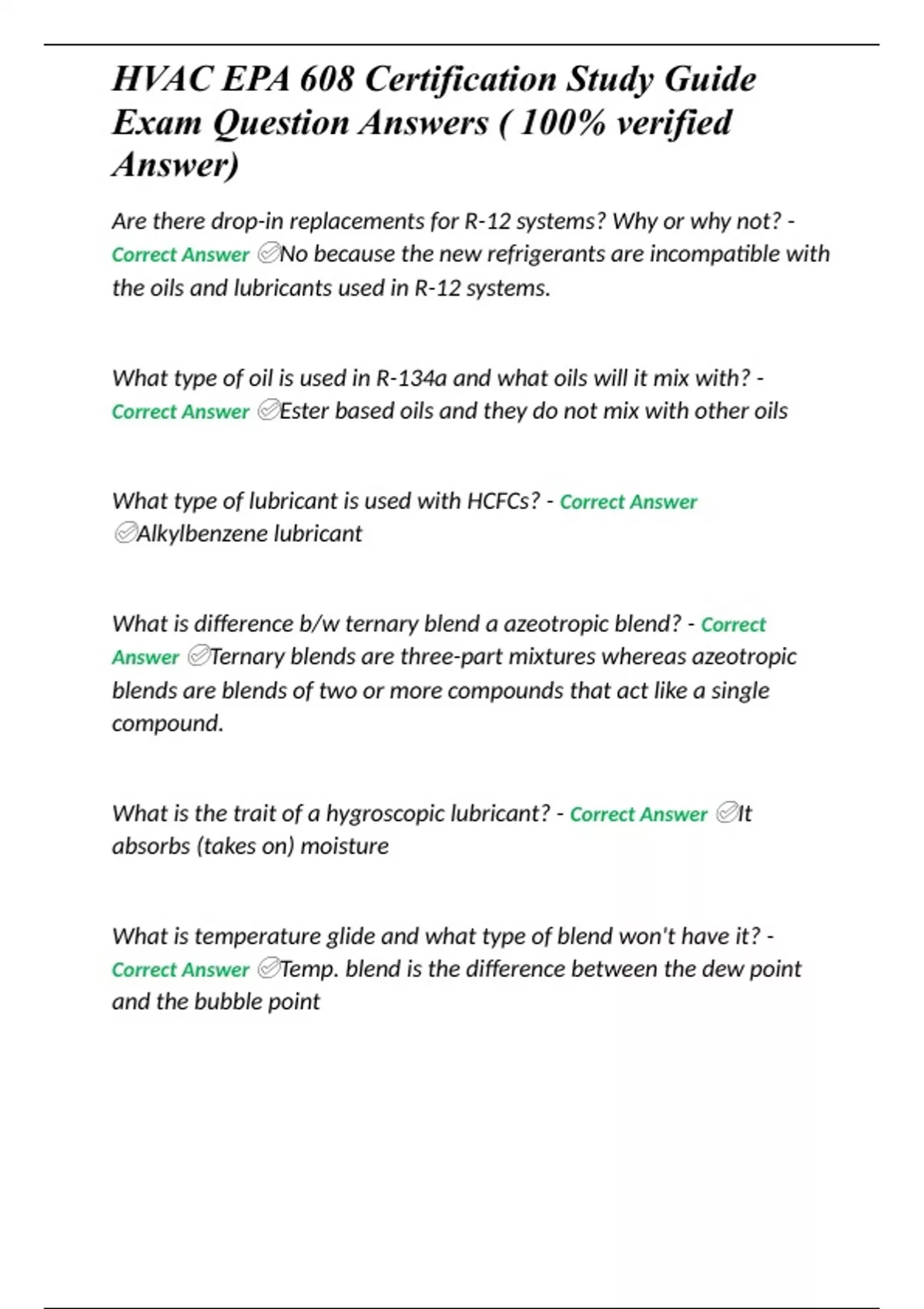 HVAC EPA 608 Certification Study Guide Exam Question Answers ( 100% verified Answer)

Are there drop-in replacements for R-12 systems? Why or why not? - Correct Answer ✅No because the new refrigerants are incompatible with the oils and lubricants used in R-12 systems.

What type of oil is used in R-134a and what oils will it mix with? - Correct Answer ✅Ester based oils and they do not mix with other oils

What type of lubricant is used with HCFCs? - Correct Answer ✅Alkylbenzene lubricant

What is difference b/w ternary blend a azeotropic blend? - Correct Answer ✅Ternary blends are three-part mixtures whereas azeotropic blends are blends of two or more compounds that act like a single compound.

What is the trait of a hygroscopic lubricant? - Correct Answer ✅It absorbs (takes on) moisture

What is temperature glide and what type of blend won't have it? - Correct Answer ✅Temp. blend is the difference between the dew point and the bubble point